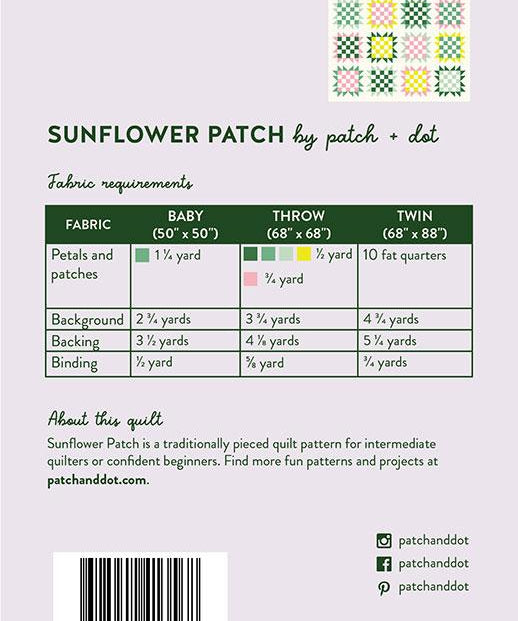 SUNFLOWER PATCH by patch + dot

Fabric requirements

| FABRIC | BABY (50" x 50") | THROW (68" x 68") | TWIN (68" x 88") |
|---|---|---|---|
| Petals and patches | 1 ¼ yard | ½ yard ¾ yard | 10 fat quarters |
| Background | 2 ¾ yards | 3 ¾ yards | 4 ¾ yards |
| Backing | 3 ½ yards | 4 ⅞ yards | 5 ¼ yards |
| Binding | ½ yard | ⅝ yard | ¾ yards |

About this quilt

Sunflower Patch is a traditionally pieced quilt pattern for intermediate quilters or confident beginners. Find more fun patterns and projects at patchanddot.com.

patchanddot
patchanddot
patchanddot